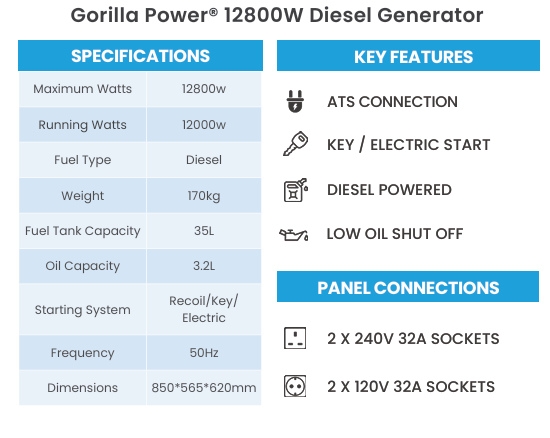 Gorilla Power® 12800W Diesel Generator

SPECIFICATIONS

| Maximum Watts | 12800w |
|---|---|
| Running Watts | 12000w |
| Fuel Type | Diesel |
| Weight | 170kg |
| Fuel Tank Capacity | 35L |
| Oil Capacity | 3.2L |
| Starting System | Recoil/Key/ Electric |
| Frequency | 50Hz |
| Dimensions | 850*565*620mm |

KEY FEATURES

ATS CONNECTION

KEY / ELECTRIC START

DIESEL POWERED

LOW OIL SHUT OFF

PANEL CONNECTIONS

2 X 240V 32A SOCKETS

2 X 120V 32A SOCKETS